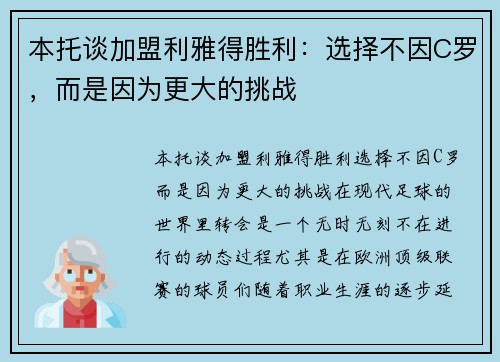 本托谈加盟利雅得胜利：选择不因C罗，而是因为更大的挑战

本托谈加盟利雅得胜利选择不因C罗而是因为更大的挑战在现代足球的世界里转会是一个无时无刻不在进行的动态过程尤其是在欧洲顶级联赛的球员们随着职业生涯的逐步延